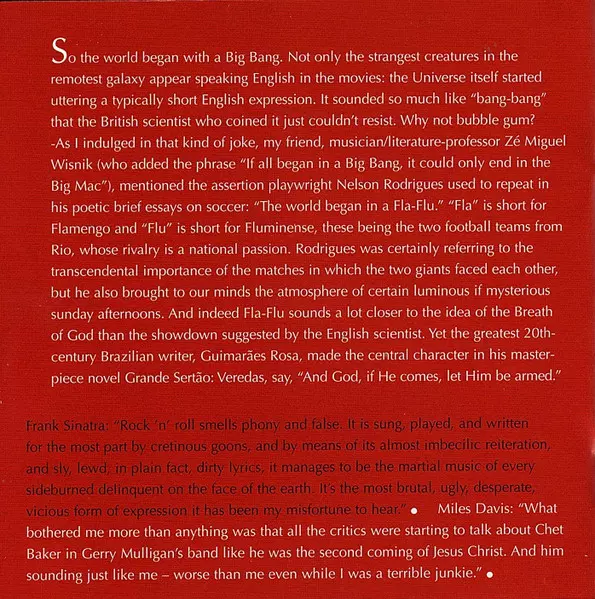 So the world began with a Big Bang. Not only the strangest creatures in the remotest galaxy appear speaking English in the movies: the Universe itself started uttering a typically short English expression. It sounded so much like "bang-bang" that the British scientist who coined it just couldn't resist. Why not bubble gum? -As I indulged in that kind of joke, my friend, musician/literature-professor Zé Miguel Wisnik (who added the phrase "If all began in a Big Bang, it could only end in the Big Mac"), mentioned the assertion playwright Nelson Rodrigues used to repeat in his poetic brief essays on soccer: "The world began in a Fla-Flu." "Fla" is short for Flamengo and "Flu" is short for Fluminense, these being the two football teams from Rio, whose rivalry is a national passion. Rodrigues was certainly referring to the transcendental importance of the matches in which the two giants faced each other, but he also brought to our minds the atmosphere of certain luminous if mysterious sunday afternoons. And indeed Fla-Flu sounds a lot closer to the idea of the Breath of God than the showdown suggested by the English scientist. Yet the greatest 20th-century Brazilian writer, Guimarães Rosa, made the central character in his masterpiece novel Grande Sertão: Veredas, say, "And God, if He comes, let Him be armed."

Frank Sinatra: "Rock 'n' roll smells phony and false. It is sung, played, and written for the most part by cretinous goons, and by means of its almost imbecilic reiteration, and sly, lewd, in plain fact, dirty lyrics, it manages to be the martial music of every sideburned delinquent on the face of the earth. It's the most brutal, ugly, desperate, vicious form of expression it has been my misfortune to hear." • Miles Davis: "What bothered me more than anything was that all the critics were starting to talk about Chet Baker in Gerry Mulligan's band like he was the second coming of Jesus Christ. And him sounding just like me – worse than me even while I was a terrible junkie." •